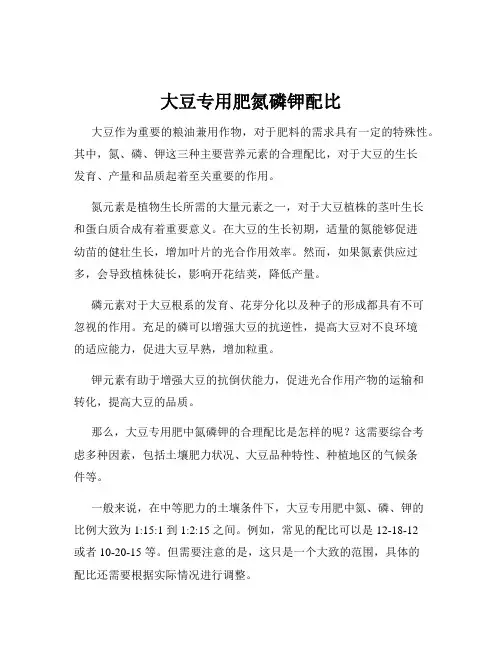 大豆专用肥氮磷钾配比

大豆作为重要的粮油兼用作物，对于肥料的需求具有一定的特殊性。其中，氮、磷、钾这三种主要营养元素的合理配比，对于大豆的生长发育、产量和品质起着至关重要的作用。

氮元素是植物生长所需的大量元素之一，对于大豆植株的茎叶生长和蛋白质合成有着重要意义。在大豆的生长初期，适量的氮能够促进幼苗的健壮生长，增加叶片的光合作用效率。然而，如果氮素供应过多，会导致植株徒长，影响开花结荚，降低产量。

磷元素对于大豆根系的发育、花芽分化以及种子的形成都具有不可忽视的作用。充足的磷可以增强大豆的抗逆性，提高大豆对不良环境的适应能力，促进大豆早熟，增加粒重。

钾元素有助于增强大豆的抗倒伏能力，促进光合作用产物的运输和转化，提高大豆的品质。

那么，大豆专用肥中氮磷钾的合理配比是怎样的呢？这需要综合考虑多种因素，包括土壤肥力状况、大豆品种特性、种植地区的气候条件等。

一般来说，在中等肥力的土壤条件下，大豆专用肥中氮、磷、钾的比例大致为 1:15:1 到 1:2:15 之间。例如，常见的配比可以是 12-18-12 或者 10-20-15 等。但需要注意的是，这只是一个大致的范围，具体的配比还需要根据实际情况进行调整。